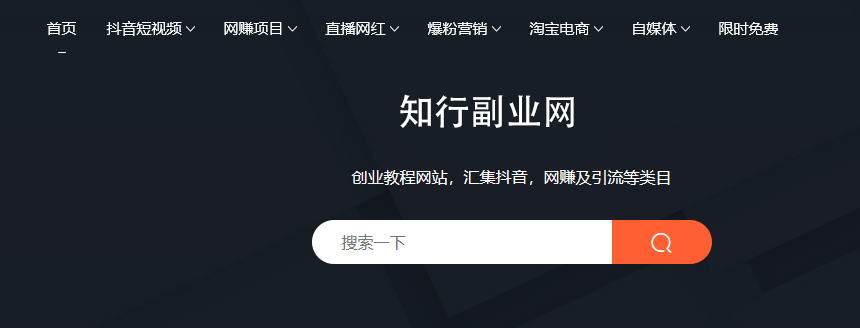 首页 抖音短视频 网赚项目 直播网红 爆粉营销 淘宝电商 自媒体 限时免费

知行副业网

创业教程网站，汇集抖音，网赚及引流等类目

搜索一下